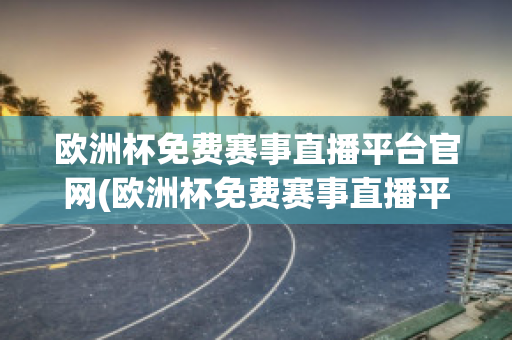 欧洲杯免费赛事直播平台官网(欧洲杯免费赛事直播平